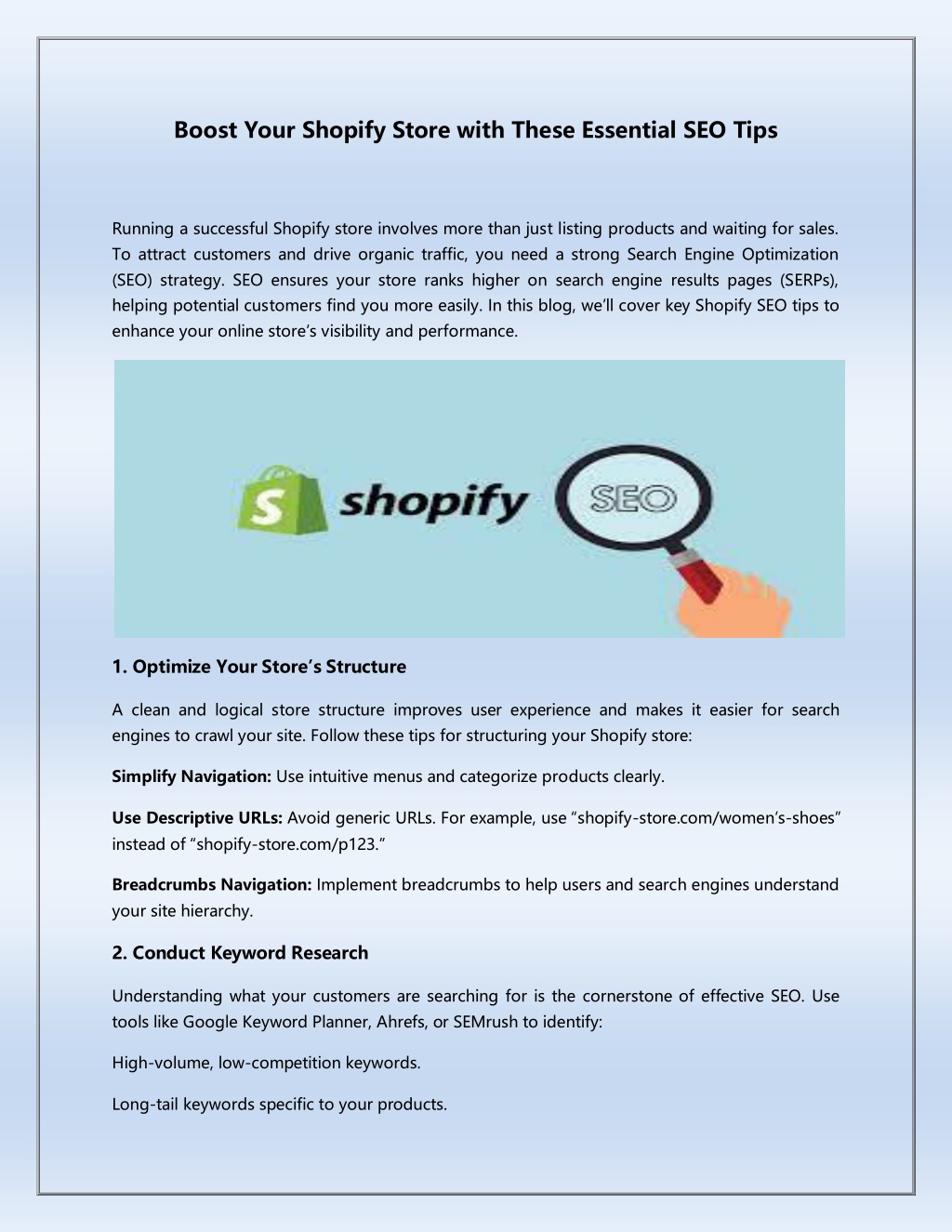 Boost Your Shopify Store with These Essential SEO Tips

Running a successful Shopify store involves more than just listing products and waiting for sales. To attract customers and drive organic traffic, you need a strong Search Engine Optimization (SEO) strategy. SEO ensures your store ranks higher on search engine results pages (SERPs), helping potential customers find you more easily. In this blog, we'll cover key Shopify SEO tips to enhance your online store's visibility and performance.

S shopify SEO

1. Optimize Your Store's Structure

A clean and logical store structure improves user experience and makes it easier for search engines to crawl your site. Follow these tips for structuring your Shopify store:

Simplify Navigation: Use intuitive menus and categorize products clearly.

Use Descriptive URLs: Avoid generic URLs. For example, use "shopify-store.com/women's-shoes" instead of "shopify-store.com/p123."

Breadcrumbs Navigation: Implement breadcrumbs to help users and search engines understand your site hierarchy.

2. Conduct Keyword Research

Understanding what your customers are searching for is the cornerstone of effective SEO. Use tools like Google Keyword Planner, Ahrefs, or SEMrush to identify:

High-volume, low-competition keywords.

Long-tail keywords specific to your products.